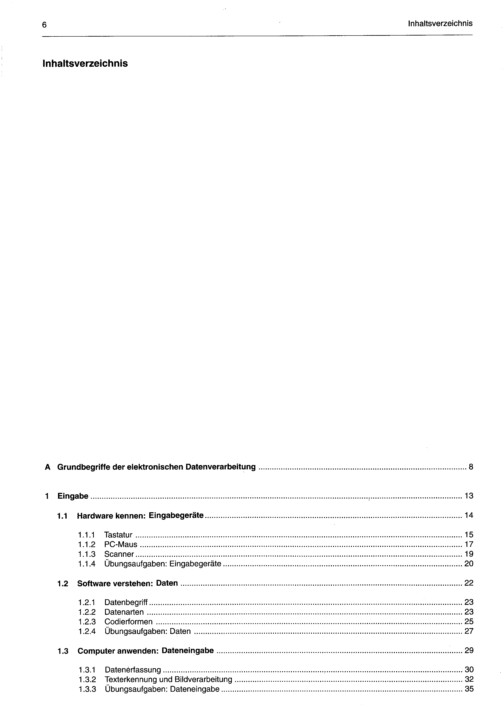 6 Inhaltsverzeichnis

Inhaltsverzeichnis

A Grundbegriffe der elektronischen Datenverarbeitung ........ 8

1 Eingabe ........ 13

1.1 Hardware kennen: Eingabegeräte ........ 14

1.1.1 Tastatur ........ 15
1.1.2 PC-Maus ........ 17
1.1.3 Scanner ........ 19
1.1.4 Übungsaufgaben: Eingabegeräte ........ 20

1.2 Software verstehen: Daten ........ 22

1.2.1 Datenbegriff ........ 23
1.2.2 Datenarten ........ 23
1.2.3 Codierformen ........ 25
1.2.4 Übungsaufgaben: Daten ........ 27

1.3 Computer anwenden: Dateneingabe ........ 29

1.3.1 Datenerfassung ........ 30
1.3.2 Texterkennung und Bildverarbeitung ........ 32
1.3.3 Übungsaufgaben: Dateneingabe ........ 35